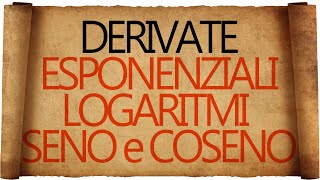 DERIVATE
ESPONENZIALI
LOGARITMI
SENO e COSENO